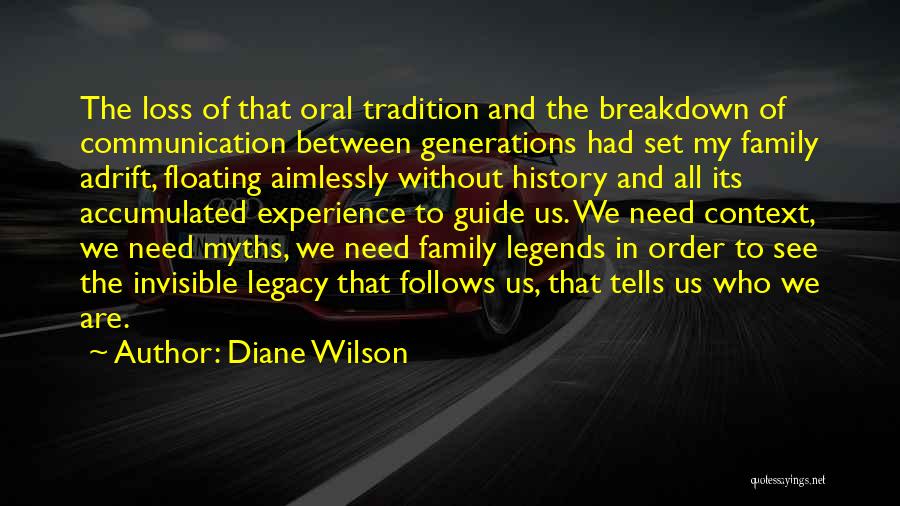 The loss of that oral tradition and the breakdown of communication between generations had set my family adrift, floating aimlessly without history and all its accumulated experience to guide us. We need context, we need myths, we need family legends in order to see the invisible legacy that follows us, that tells us who we are.

~ Author: Diane Wilson

quotessayings.net